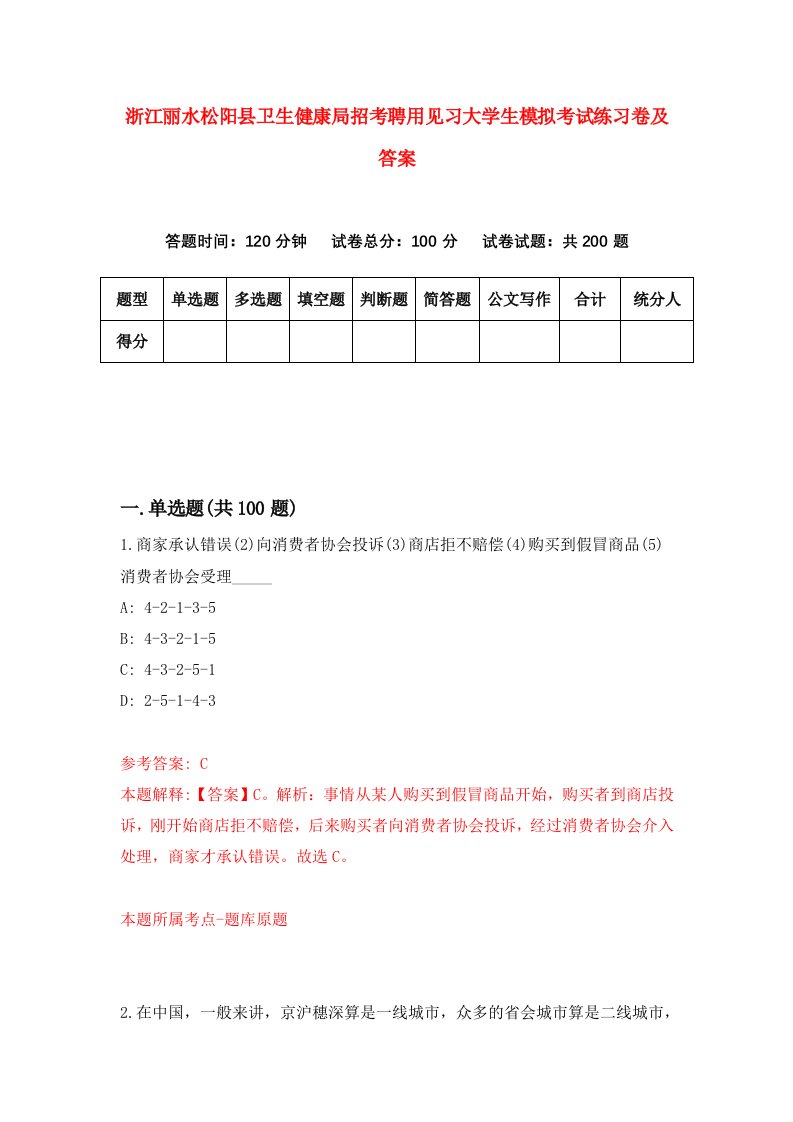 浙江丽水松阳县卫生健康局招考聘用见习大学生模拟考试练习卷及答案

答题时间：120 分钟　试卷总分：100 分　试卷试题：共 200 题

| 题型 | 单选题 | 多选题 | 填空题 | 判断题 | 简答题 | 公文写作 | 合计 | 统分人 |
|---|---|---|---|---|---|---|---|---|
| 得分 | | | | | | | | |

一.单选题(共 100 题)

1.商家承认错误(2)向消费者协会投诉(3)商店拒不赔偿(4)购买到假冒商品(5)消费者协会受理_____

A: 4-2-1-3-5

B: 4-3-2-1-5

C: 4-3-2-5-1

D: 2-5-1-4-3

参考答案: C

本题解释:【答案】C。解析：事情从某人购买到假冒商品开始，购买者到商店投诉，刚开始商店拒不赔偿，后来购买者向消费者协会投诉，经过消费者协会介入处理，商家才承认错误。故选 C。

本题所属考点-题库原题

2.在中国，一般来讲，京沪穗深算是一线城市，众多的省会城市算是二线城市，